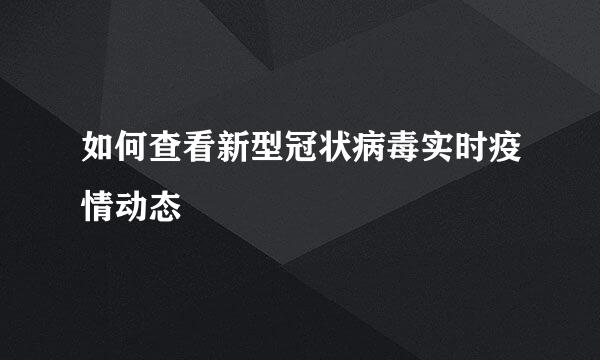 如何查看新型冠状病毒实时疫情动态